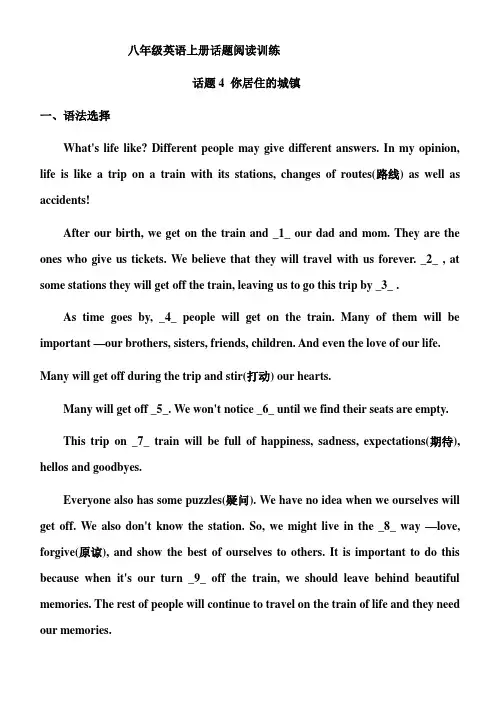 八年级英语上册话题阅读训练

话题 4 你居住的城镇

一、语法选择

What's life like? Different people may give different answers. In my opinion, life is like a trip on a train with its stations, changes of routes(路线) as well as accidents!

After our birth, we get on the train and _1_ our dad and mom. They are the ones who give us tickets. We believe that they will travel with us forever. _2_ , at some stations they will get off the train, leaving us to go this trip by _3_ .

As time goes by, _4_ people will get on the train. Many of them will be important —our brothers, sisters, friends, children. And even the love of our life. Many will get off during the trip and stir(打动) our hearts.

Many will get off _5_. We won't notice _6_ until we find their seats are empty.

This trip on _7_ train will be full of happiness, sadness, expectations(期待), hellos and goodbyes.

Everyone also has some puzzles(疑问). We have no idea when we ourselves will get off. We also don't know the station. So, we might live in the _8_ way —love, forgive(原谅), and show the best of ourselves to others. It is important to do this because when it's our turn _9_ off the train, we should leave behind beautiful memories. The rest of people will continue to travel on the train of life and they need our memories.